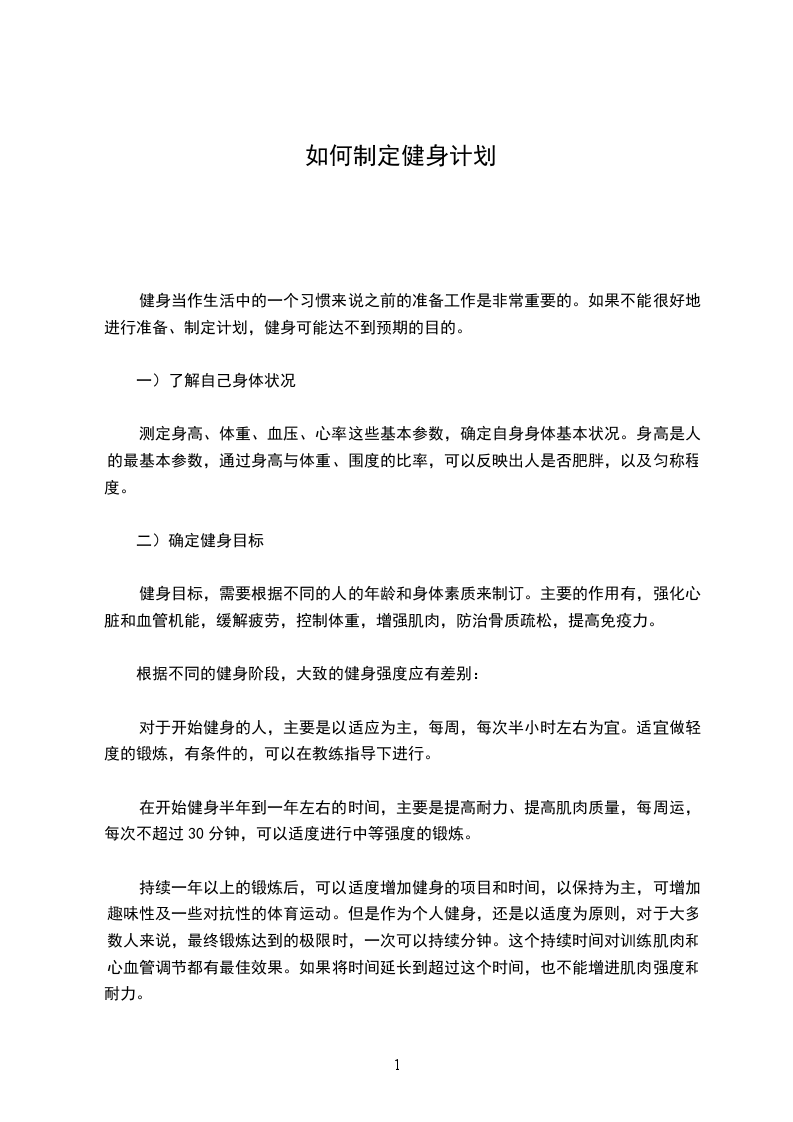 如何制定健身计划

健身当作生活中的一个习惯来说之前的准备工作是非常重要的。如果不能很好地进行准备、制定计划，健身可能达不到预期的目的。

一）了解自己身体状况

测定身高、体重、血压、心率这些基本参数，确定自身身体基本状况。身高是人的最基本参数，通过身高与体重、围度的比率，可以反映出人是否肥胖，以及匀称程度。

二）确定健身目标

健身目标，需要根据不同的人的年龄和身体素质来制订。主要的作用有，强化心脏和血管机能，缓解疲劳，控制体重，增强肌肉，防治骨质疏松，提高免疫力。

根据不同的健身阶段，大致的健身强度应有差别：

对于开始健身的人，主要是以适应为主，每周，每次半小时左右为宜。适宜做轻度的锻炼，有条件的，可以在教练指导下进行。

在开始健身半年到一年左右的时间，主要是提高耐力、提高肌肉质量，每周运，每次不超过 30 分钟，可以适度进行中等强度的锻炼。

持续一年以上的锻炼后，可以适度增加健身的项目和时间，以保持为主，可增加趣味性及一些对抗性的体育运动。但是作为个人健身，还是以适度为原则，对于大多数人来说，最终锻炼达到的极限时，一次可以持续分钟。这个持续时间对训练肌肉和心血管调节都有最佳效果。如果将时间延长到超过这个时间，也不能增进肌肉强度和耐力。

1